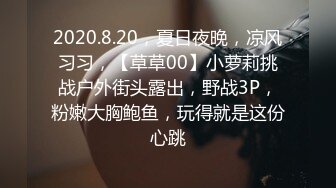 2020.8.20，夏日夜晚，凉风习习，【草草00】小萝莉挑战户外街头露出，野战3P，粉嫩大胸鲍鱼，玩得就是这份心跳